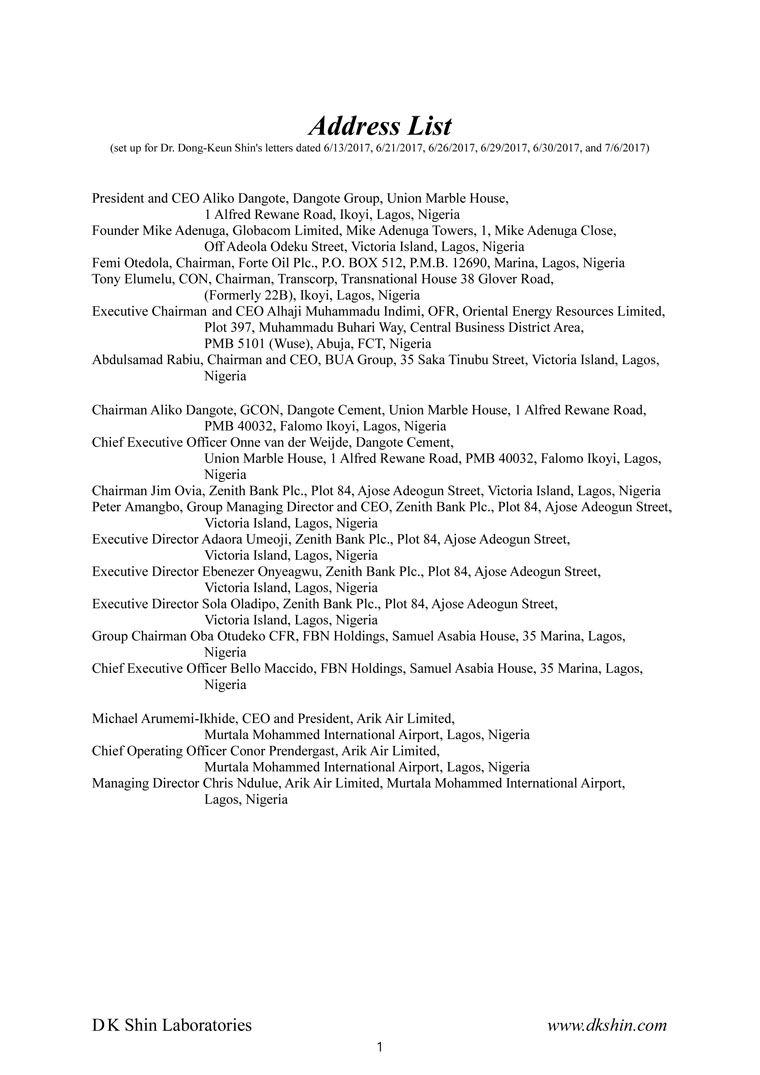 Address List
(set up for Dr. Dong-Keun Shin's letters dated 6/13/2017, 6/21/2017, 6/26/2017, 6/29/2017, 6/30/2017, and 7/6/2017)

President and CEO Aliko Dangote, Dangote Group, Union Marble House, 1 Alfred Rewane Road, Ikoyi, Lagos, Nigeria
Founder Mike Adenuga, Globacom Limited, Mike Adenuga Towers, 1, Mike Adenuga Close, Off Adeola Odeku Street, Victoria Island, Lagos, Nigeria
Femi Otedola, Chairman, Forte Oil Plc., P.O. BOX 512, P.M.B. 12690, Marina, Lagos, Nigeria
Tony Elumelu, CON, Chairman, Transcorp, Transnational House 38 Glover Road, (Formerly 22B), Ikoyi, Lagos, Nigeria
Executive Chairman and CEO Alhaji Muhammadu Indimi, OFR, Oriental Energy Resources Limited, Plot 397, Muhammadu Buhari Way, Central Business District Area, PMB 5101 (Wuse), Abuja, FCT, Nigeria
Abdulsamad Rabiu, Chairman and CEO, BUA Group, 35 Saka Tinubu Street, Victoria Island, Lagos, Nigeria

Chairman Aliko Dangote, GCON, Dangote Cement, Union Marble House, 1 Alfred Rewane Road, PMB 40032, Falomo Ikoyi, Lagos, Nigeria
Chief Executive Officer Onne van der Weijde, Dangote Cement, Union Marble House, 1 Alfred Rewane Road, PMB 40032, Falomo Ikoyi, Lagos, Nigeria
Chairman Jim Ovia, Zenith Bank Plc., Plot 84, Ajose Adeogun Street, Victoria Island, Lagos, Nigeria
Peter Amangbo, Group Managing Director and CEO, Zenith Bank Plc., Plot 84, Ajose Adeogun Street, Victoria Island, Lagos, Nigeria
Executive Director Adaora Umeoji, Zenith Bank Plc., Plot 84, Ajose Adeogun Street, Victoria Island, Lagos, Nigeria
Executive Director Ebenezer Onyeagwu, Zenith Bank Plc., Plot 84, Ajose Adeogun Street, Victoria Island, Lagos, Nigeria
Executive Director Sola Oladipo, Zenith Bank Plc., Plot 84, Ajose Adeogun Street, Victoria Island, Lagos, Nigeria
Group Chairman Oba Otudeko CFR, FBN Holdings, Samuel Asabia House, 35 Marina, Lagos, Nigeria
Chief Executive Officer Bello Maccido, FBN Holdings, Samuel Asabia House, 35 Marina, Lagos, Nigeria

Michael Arumemi-Ikhide, CEO and President, Arik Air Limited, Murtala Mohammed International Airport, Lagos, Nigeria
Chief Operating Officer Conor Prendergast, Arik Air Limited, Murtala Mohammed International Airport, Lagos, Nigeria
Managing Director Chris Ndulue, Arik Air Limited, Murtala Mohammed International Airport, Lagos, Nigeria

D K Shin Laboratories
www.dkshin.com
1